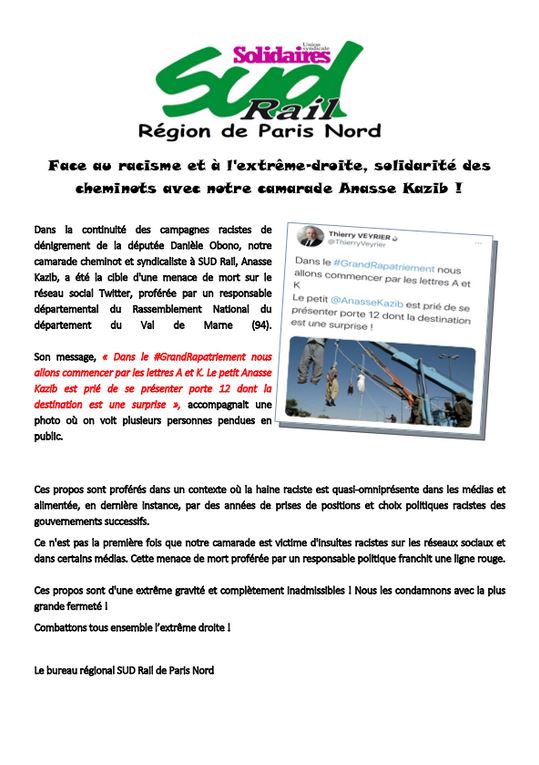 Union syndicale
Solidaires
SUD
Rail
Région de Paris Nord

Face au racisme et à l'extrême-droite, solidarité des cheminots avec notre camarade Anasse Kazib !

Dans la continuité des campagnes racistes de dénigrement de la députée Danièle Obono, notre camarade cheminot et syndicaliste à SUD Rail, Anasse Kazib, a été la cible d'une menace de mort sur le réseau social Twitter, proférée par un responsable départemental du Rassemblement National du département du Val de Marne (94).

Son message, « Dans le #GrandRapatriement nous allons commencer par les lettres A et K. Le petit Anasse Kazib est prié de se présenter porte 12 dont la destination est une surprise », accompagnait une photo où on voit plusieurs personnes pendues en public.

Thierry VEYRIER
@ThierryVeyrier

Dans le #GrandRapatriement nous allons commencer par les lettres A et K
Le petit @AnasseKazib est prié de se présenter porte 12 dont la destination est une surprise !

Ces propos sont proférés dans un contexte où la haine raciste est quasi-omniprésente dans les médias et alimentée, en dernière instance, par des années de prises de positions et choix politiques racistes des gouvernements successifs.

Ce n'est pas la première fois que notre camarade est victime d'insultes racistes sur les réseaux sociaux et dans certains médias. Cette menace de mort proférée par un responsable politique franchit une ligne rouge.

Ces propos sont d'une extrême gravité et complètement inadmissibles ! Nous les condamnons avec la plus grande fermeté !

Combattons tous ensemble l'extrême droite !

Le bureau régional SUD Rail de Paris Nord